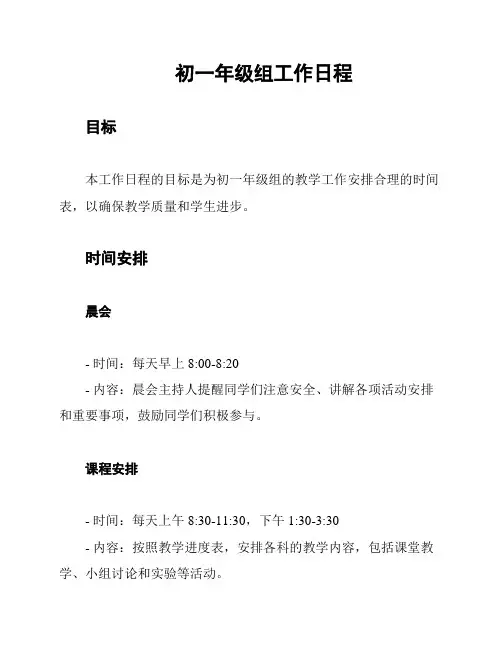 初一年级组工作日程

目标

本工作日程的目标是为初一年级组的教学工作安排合理的时间表，以确保教学质量和学生进步。

时间安排

晨会

- 时间：每天早上 8:00-8:20
- 内容：晨会主持人提醒同学们注意安全、讲解各项活动安排和重要事项，鼓励同学们积极参与。

课程安排

- 时间：每天上午 8:30-11:30，下午 1:30-3:30
- 内容：按照教学进度表，安排各科的教学内容，包括课堂教学、小组讨论和实验等活动。